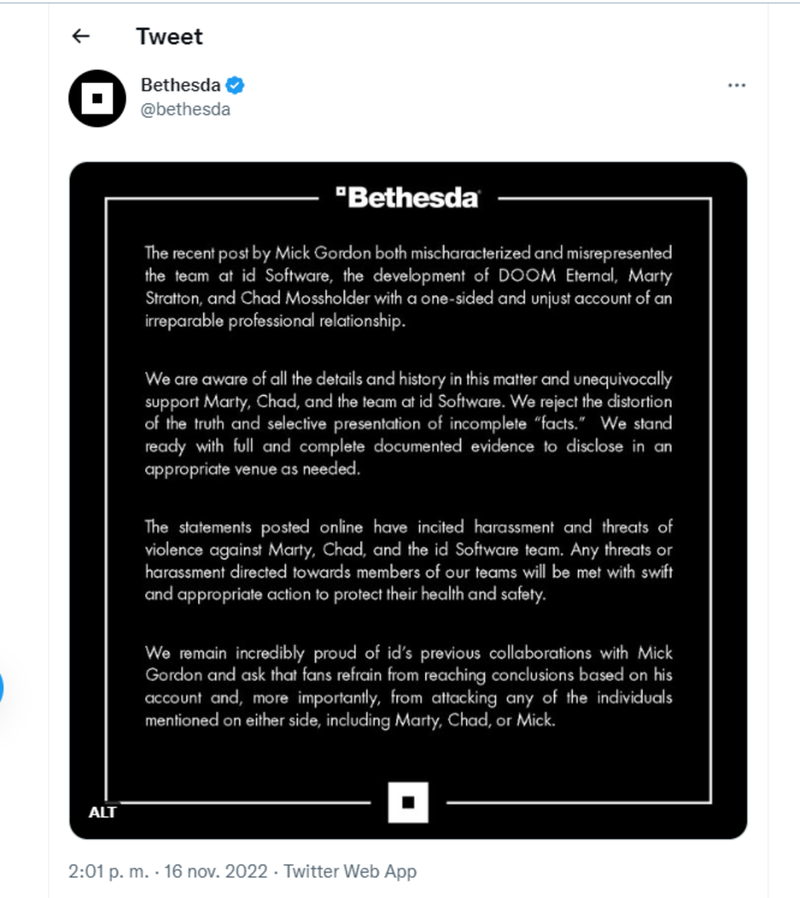 Tweet

Bethesda
@bethesda

Bethesda

The recent post by Mick Gordon both mischaracterized and misrepresented the team at id Software, the development of DOOM Eternal, Marty Stratton, and Chad Mossholder with a one-sided and unjust account of an irreparable professional relationship.

We are aware of all the details and history in this matter and unequivocally support Marty, Chad, and the team at id Software. We reject the distortion of the truth and selective presentation of incomplete "facts." We stand ready with full and complete documented evidence to disclose in an appropriate venue as needed.

The statements posted online have incited harassment and threats of violence against Marty, Chad, and the id Software team. Any threats or harassment directed towards members of our teams will be met with swift and appropriate action to protect their health and safety.

We remain incredibly proud of id's previous collaborations with Mick Gordon and ask that fans refrain from reaching conclusions based on his account and, more importantly, from attacking any of the individuals mentioned on either side, including Marty, Chad, or Mick.

ALT

2:01 p. m. · 16 nov. 2022 · Twitter Web App